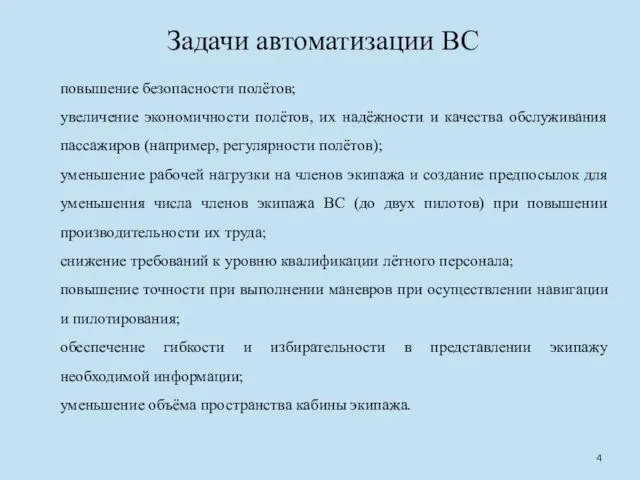 Задачи автоматизации ВС

повышение безопасности полётов;

увеличение экономичности полётов, их надёжности и качества обслуживания пассажиров (например, регулярности полётов);

уменьшение рабочей нагрузки на членов экипажа и создание предпосылок для уменьшения числа членов экипажа ВС (до двух пилотов) при повышении производительности их труда;

снижение требований к уровню квалификации лётного персонала;

повышение точности при выполнении маневров при осуществлении навигации и пилотирования;

обеспечение гибкости и избирательности в представлении экипажу необходимой информации;

уменьшение объёма пространства кабины экипажа.

4